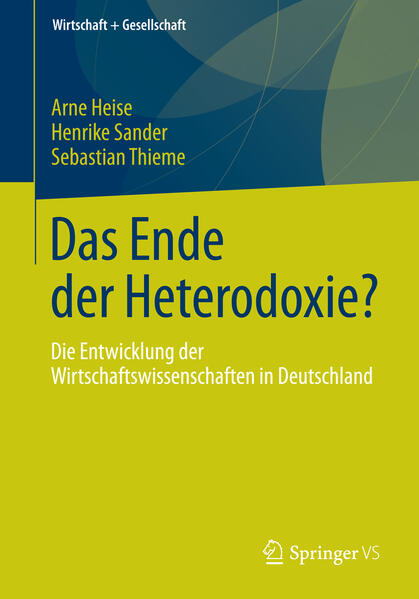 Wirtschaft + Gesellschaft

Arne Heise
Henrike Sander
Sebastian Thieme

Das Ende der Heterodoxie?

Die Entwicklung der Wirtschaftswissenschaften in Deutschland

Springer VS